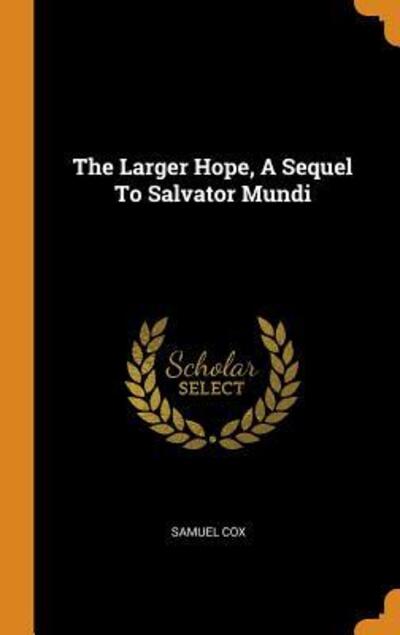 The Larger Hope, A Sequel To Salvator Mundi

Scholar SELECT

SAMUEL COX